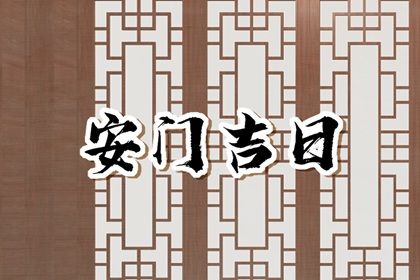 安门吉日